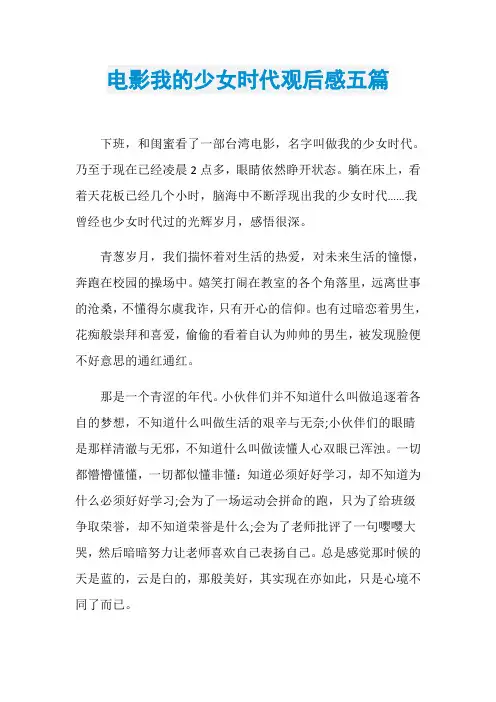 电影我的少女时代观后感五篇

下班，和闺蜜看了一部台湾电影，名字叫做我的少女时代。乃至于现在已经凌晨2点多，眼睛依然睁开状态。躺在床上，看着天花板已经几个小时，脑海中不断浮现出我的少女时代……我曾经也少女时代过的光辉岁月，感悟很深。

青葱岁月，我们揣怀着对生活的热爱，对未来生活的憧憬，奔跑在校园的操场中。嬉笑打闹在教室的各个角落里，远离世事的沧桑，不懂得尔虞我诈，只有开心的信仰。也有过暗恋着男生，花痴般崇拜和喜爱，偷偷的看着自认为帅帅的男生，被发现脸便不好意思的通红通红。

那是一个青涩的年代。小伙伴们并不知道什么叫做追逐着各自的梦想，不知道什么叫做生活的艰辛与无奈;小伙伴们的眼睛是那样清澈与无邪，不知道什么叫做读懂人心双眼已浑浊。一切都懵懵懂懂，一切都似懂非懂：知道必须好好学习，却不知道为什么必须好好学习;会为了一场运动会拼命的跑，只为了给班级争取荣誉，却不知道荣誉是什么;会为了老师批评了一句嘤嘤大哭，然后暗暗努力让老师喜欢自己表扬自己。总是感觉那时候的天是蓝的，云是白的，那般美好，其实现在亦如此，只是心境不同了而已。